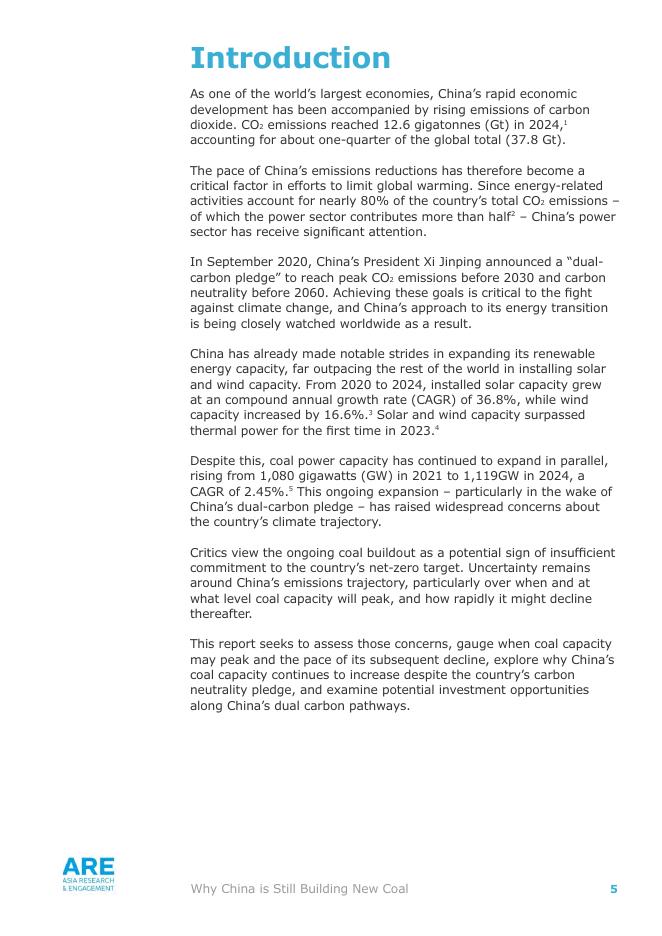 Introduction

As one of the world's largest economies, China's rapid economic development has been accompanied by rising emissions of carbon dioxide. $CO_2$ emissions reached 12.6 gigatonnes (Gt) in 2024,$^1$ accounting for about one-quarter of the global total (37.8 Gt).

The pace of China's emissions reductions has therefore become a critical factor in efforts to limit global warming. Since energy-related activities account for nearly 80% of the country's total $CO_2$ emissions – of which the power sector contributes more than half$^2$ – China's power sector has receive significant attention.

In September 2020, China's President Xi Jinping announced a "dual-carbon pledge" to reach peak $CO_2$ emissions before 2030 and carbon neutrality before 2060. Achieving these goals is critical to the fight against climate change, and China's approach to its energy transition is being closely watched worldwide as a result.

China has already made notable strides in expanding its renewable energy capacity, far outpacing the rest of the world in installing solar and wind capacity. From 2020 to 2024, installed solar capacity grew at an compound annual growth rate (CAGR) of 36.8%, while wind capacity increased by 16.6%.$^3$ Solar and wind capacity surpassed thermal power for the first time in 2023.$^4$

Despite this, coal power capacity has continued to expand in parallel, rising from 1,080 gigawatts (GW) in 2021 to 1,119GW in 2024, a CAGR of 2.45%.$^5$ This ongoing expansion – particularly in the wake of China's dual-carbon pledge – has raised widespread concerns about the country's climate trajectory.

Critics view the ongoing coal buildout as a potential sign of insufficient commitment to the country's net-zero target. Uncertainty remains around China's emissions trajectory, particularly over when and at what level coal capacity will peak, and how rapidly it might decline thereafter.

This report seeks to assess those concerns, gauge when coal capacity may peak and the pace of its subsequent decline, explore why China's coal capacity continues to increase despite the country's carbon neutrality pledge, and examine potential investment opportunities along China's dual carbon pathways.

ARE
ASIA RESEARCH & ENGAGEMENT

Why China is Still Building New Coal

5